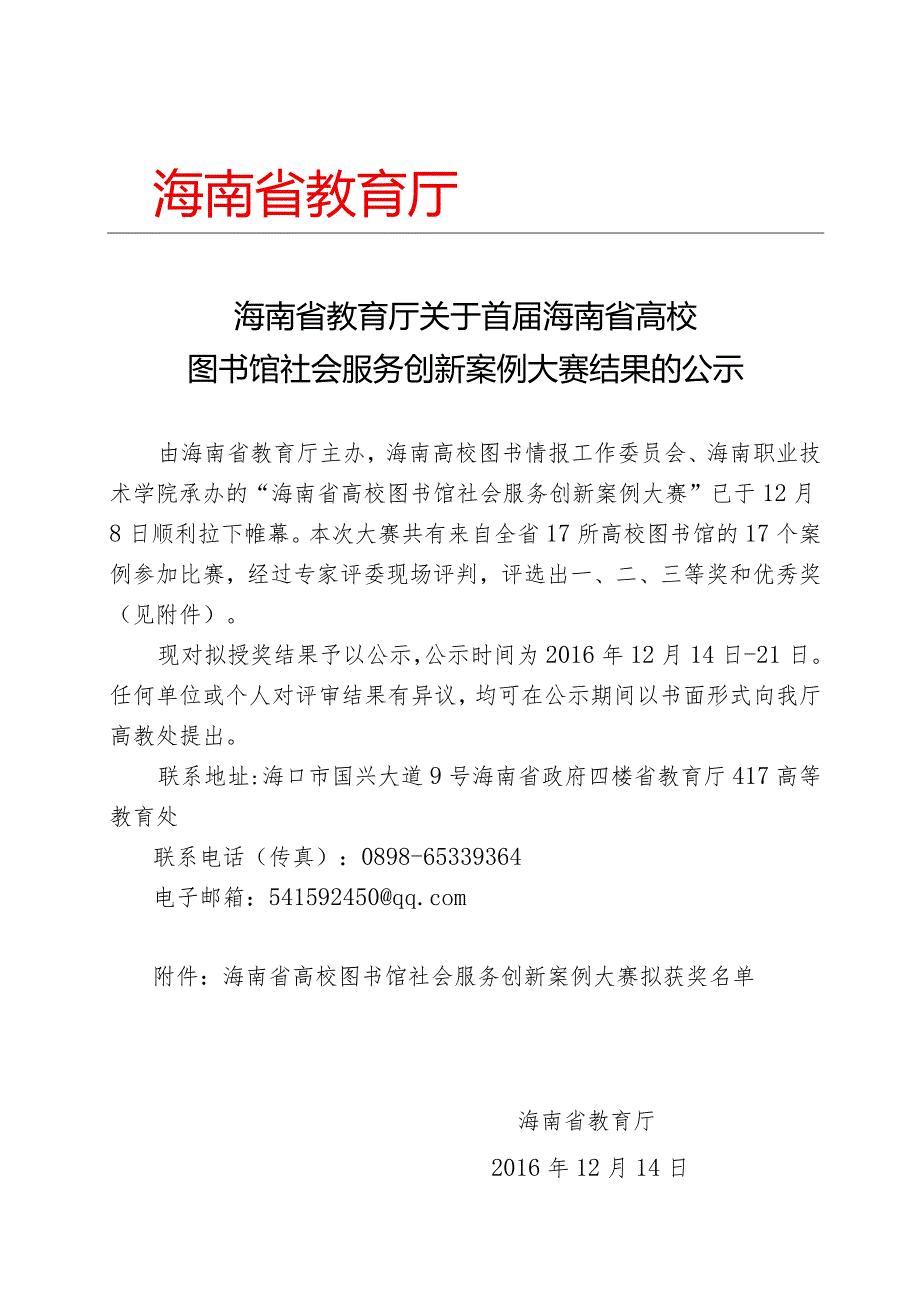 海南省教育厅

海南省教育厅关于首届海南省高校图书馆社会服务创新案例大赛结果的公示

由海南省教育厅主办，海南高校图书情报工作委员会、海南职业技术学院承办的“海南省高校图书馆社会服务创新案例大赛”已于12月8日顺利拉下帷幕。本次大赛共有来自全省17所高校图书馆的17个案例参加比赛，经过专家评委现场评判，评选出一、二、三等奖和优秀奖（见附件）。

现对拟授奖结果予以公示，公示时间为2016年12月14日-21日。任何单位或个人对评审结果有异议，均可在公示期间以书面形式向我厅高教处提出。

联系地址：海口市国兴大道9号海南省政府四楼省教育厅417高等教育处

联系电话（传真）：0898-65339364

电子邮箱：541592450@qq.com

附件：海南省高校图书馆社会服务创新案例大赛拟获奖名单

海南省教育厅

2016年12月14日